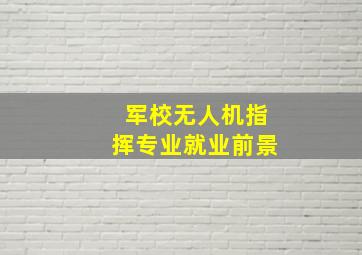 军校无人机指挥专业就业前景